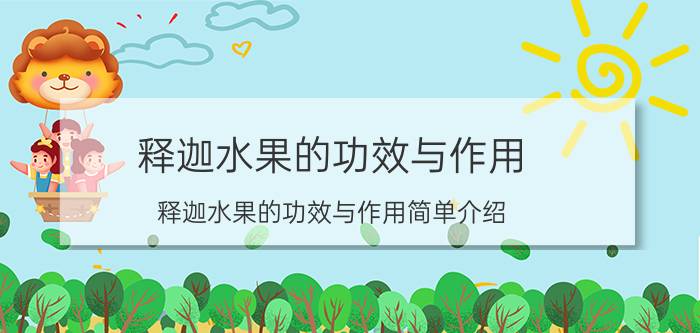 释迦水果的功效与作用

释迦水果的功效与作用简单介绍